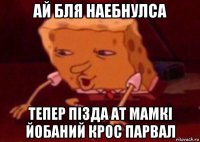 АЙ БЛЯ НАЕБНУЛСА

ТЕПЕР ПІЗДА АТ МАМКІ ЙОБАНИЙ КРОС ПАРВАЛ

risovach.ru